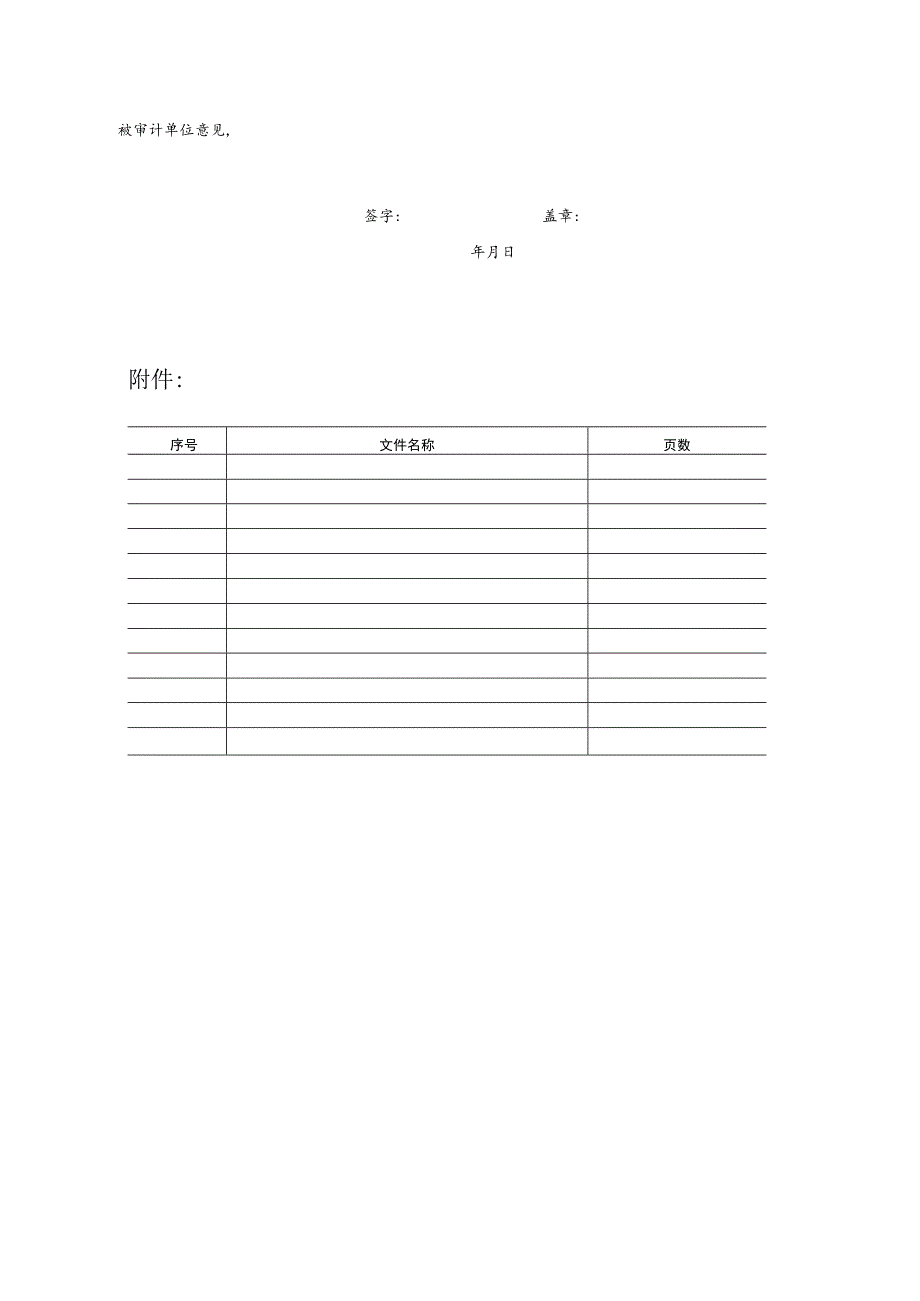 被审计单位意见，

签字：　　　　盖章：

年月日

附件：

| 序号 | 文件名称 | 页数 |
|---|---|---|
| | | |
| | | |
| | | |
| | | |
| | | |
| | | |
| | | |
| | | |
| | | |
| | | |
| | | |
| | | |